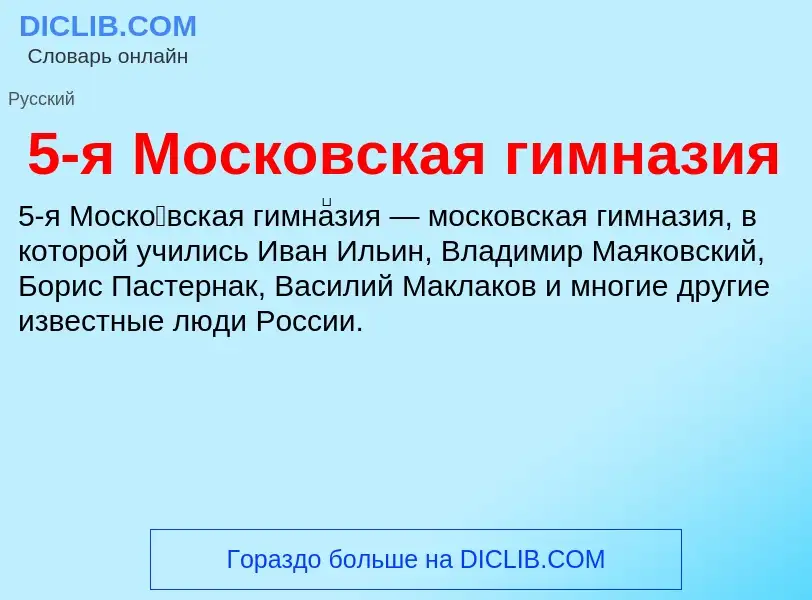 DICLIB.COM
Словарь онлайн

Русский

5-я Московская гимназия

5-я Моско́вская гимна́зия — московская гимназия, в которой учились Иван Ильин, Владимир Маяковский, Борис Пастернак, Василий Маклаков и многие другие известные люди России.

Гораздо больше на DICLIB.COM